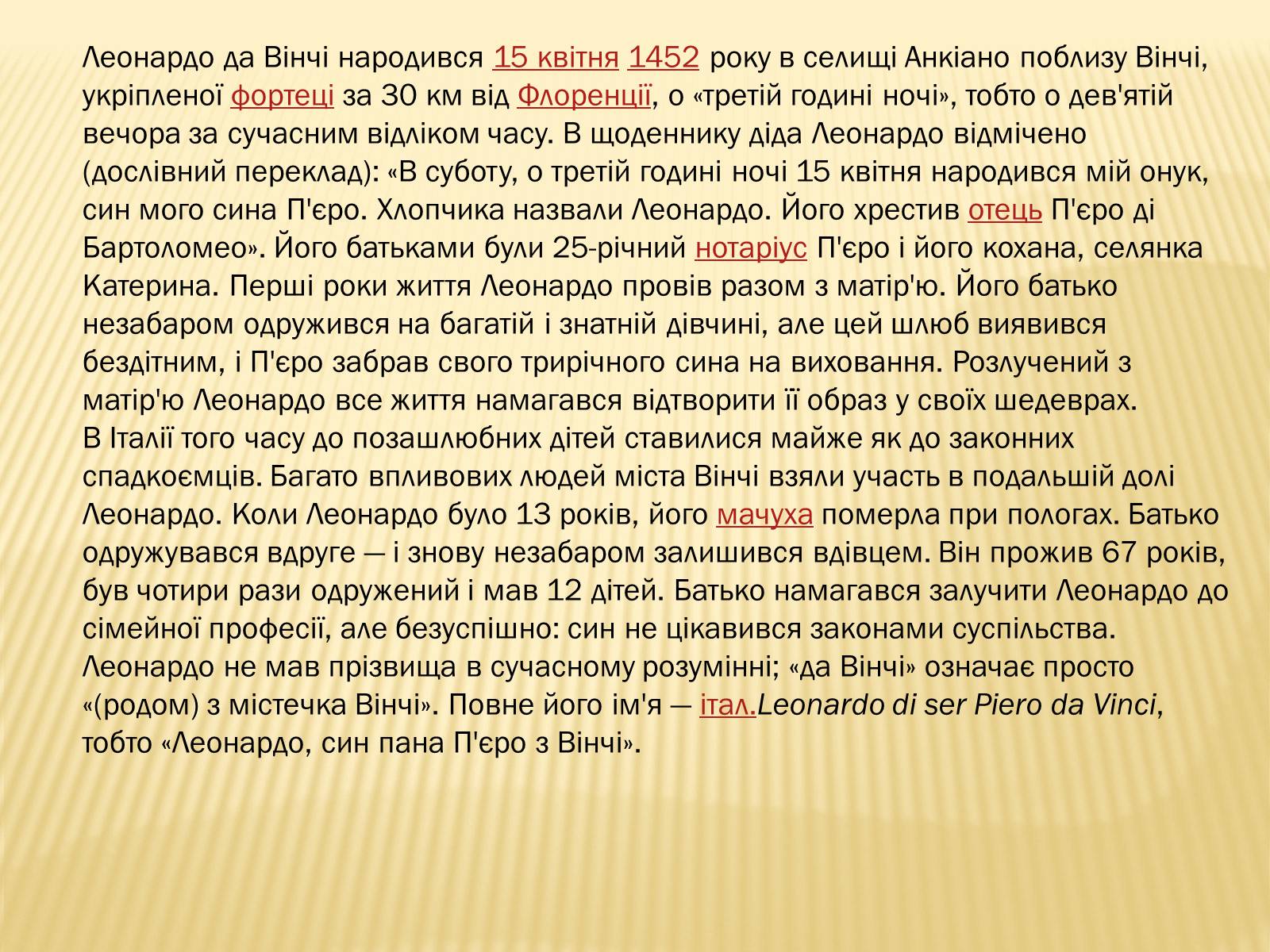 Леонардо да Вінчі народився 15 квітня 1452 року в селищі Анкіано поблизу Вінчі, укріпленої фортеці за 30 км від Флоренції, о «третій годині ночі», тобто о дев'ятій вечора за сучасним відліком часу. В щоденнику діда Леонардо відмічено (дослівний переклад): «В суботу, о третій годині ночі 15 квітня народився мій онук, син мого сина П'єро. Хлопчика назвали Леонардо. Його хрестив отець П'єро ді Бартоломео». Його батьками були 25-річний нотаріус П'єро і його кохана, селянка Катерина. Перші роки життя Леонардо провів разом з матір'ю. Його батько незабаром одружився на багатій і знатній дівчині, але цей шлюб виявився бездітним, і П'єро забрав свого трирічного сина на виховання. Розлучений з матір'ю Леонардо все життя намагався відтворити її образ у своїх шедеврах.
В Італії того часу до позашлюбних дітей ставилися майже як до законних спадкоємців. Багато впливових людей міста Вінчі взяли участь в подальшій долі Леонардо. Коли Леонардо було 13 років, його мачуха померла при пологах. Батько одружувався вдруге — і знову незабаром залишився вдівцем. Він прожив 67 років, був чотири рази одружений і мав 12 дітей. Батько намагався залучити Леонардо до сімейної професії, але безуспішно: син не цікавився законами суспільства.
Леонардо не мав прізвища в сучасному розумінні; «да Вінчі» означає просто «(родом) з містечка Вінчі». Повне його ім'я — італ.Leonardo di ser Piero da Vinci, тобто «Леонардо, син пана П'єро з Вінчі».